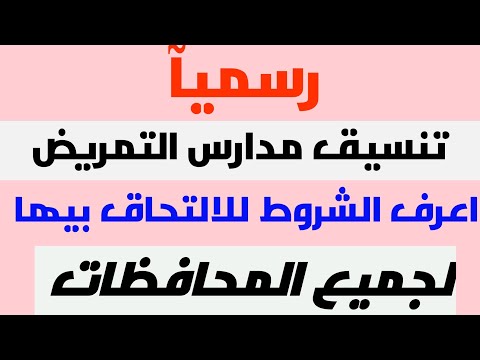 رسمياً

تنسيق مدارس التمريض

اعرف الشروط للالتحاق بيها

لجميع المحافظات